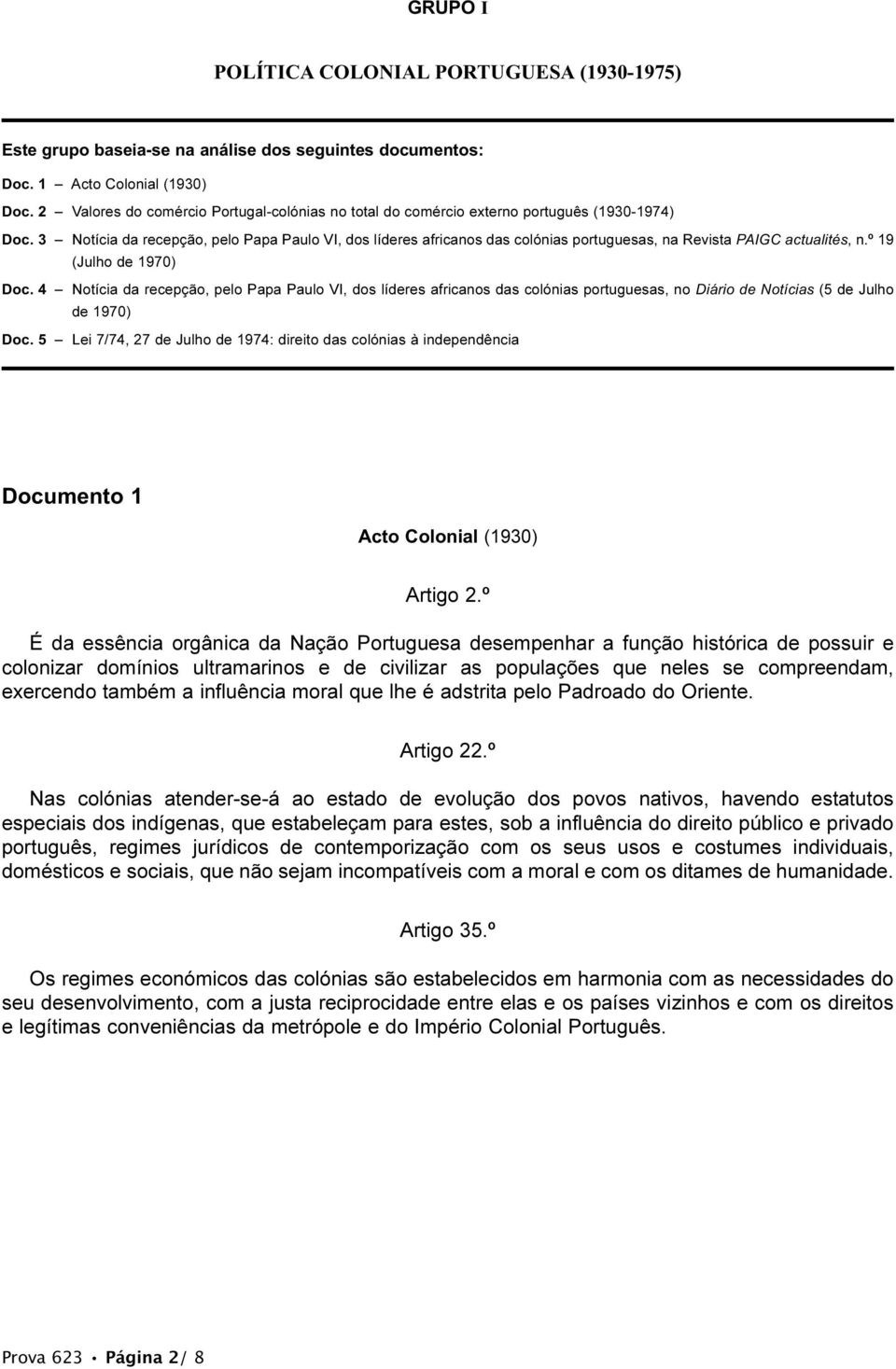 GRUPO I

POLÍTICA COLONIAL PORTUGUESA (1930-1975)

Este grupo baseia-se na análise dos seguintes documentos:

Doc. 1 – Acto Colonial (1930)

Doc. 2 – Valores do comércio Portugal-colónias no total do comércio externo português (1930-1974)

Doc. 3 – Notícia da recepção, pelo Papa Paulo VI, dos líderes africanos das colónias portuguesas, na Revista PAIGC actualités, n.º 19 (Julho de 1970)

Doc. 4 – Notícia da recepção, pelo Papa Paulo VI, dos líderes africanos das colónias portuguesas, no Diário de Notícias (5 de Julho de 1970)

Doc. 5 – Lei 7/74, 27 de Julho de 1974: direito das colónias à independência

Documento 1

Acto Colonial (1930)

Artigo 2.º

É da essência orgânica da Nação Portuguesa desempenhar a função histórica de possuir e colonizar domínios ultramarinos e de civilizar as populações que neles se compreendam, exercendo também a influência moral que lhe é adstrita pelo Padroado do Oriente.

Artigo 22.º

Nas colónias atender-se-á ao estado de evolução dos povos nativos, havendo estatutos especiais dos indígenas, que estabeleçam para estes, sob a influência do direito público e privado português, regimes jurídicos de contemporização com os seus usos e costumes individuais, domésticos e sociais, que não sejam incompatíveis com a moral e com os ditames de humanidade.

Artigo 35.º

Os regimes económicos das colónias são estabelecidos em harmonia com as necessidades do seu desenvolvimento, com a justa reciprocidade entre elas e os países vizinhos e com os direitos e legítimas conveniências da metrópole e do Império Colonial Português.

Prova 623 • Página 2/ 8